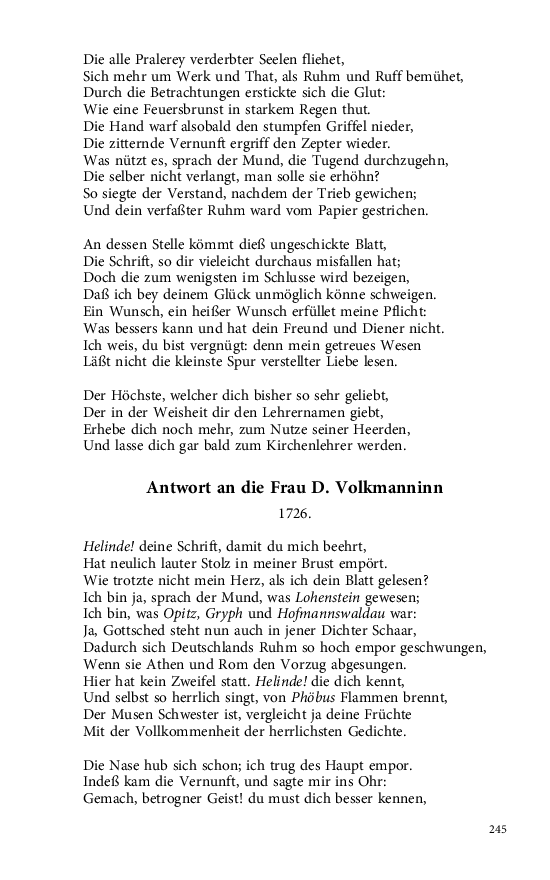 Die alle Pralerey verderbter Seelen fliehet,
Sich mehr um Werk und That, als Ruhm und Ruff bemühet,
Durch die Betrachtungen erstickte sich die Glut:
Wie eine Feuersbrunst in starkem Regen thut.
Die Hand warf alsobald den stumpfen Griffel nieder,
Die zitternde Vernunft ergriff den Zepter wieder.
Was nützt es, sprach der Mund, die Tugend durchzugehn,
Die selber nicht verlangt, man solle sie erhöhn?
So siegte der Verstand, nachdem der Trieb gewichen;
Und dein verfaßter Ruhm ward vom Papier gestrichen.

An dessen Stelle kömmt dieß ungeschickte Blatt,
Die Schrift, so dir vieleicht durchaus misfallen hat;
Doch die zum wenigsten im Schlusse wird bezeigen,
Daß ich bey deinem Glück unmöglich könne schweigen.
Ein Wunsch, ein heißer Wunsch erfüllet meine Pflicht:
Was bessers kann und hat dein Freund und Diener nicht.
Ich weis, du bist vergnügt: denn mein getreues Wesen
Läßt nicht die kleinste Spur verstellter Liebe lesen.

Der Höchste, welcher dich bisher so sehr geliebt,
Der in der Weisheit dir den Lehrernamen giebt,
Erhebe dich noch mehr, zum Nutze seiner Heerden,
Und lasse dich gar bald zum Kirchenlehrer werden.

Antwort an die Frau D. Volkmanninn

1726.

Helinde! deine Schrift, damit du mich beehrt,
Hat neulich lauter Stolz in meiner Brust empört.
Wie trotzte nicht mein Herz, als ich dein Blatt gelesen?
Ich bin ja, sprach der Mund, was Lohenstein gewesen;
Ich bin, was Opitz, Gryph und Hofmannswaldau war:
Ja, Gottsched steht nun auch in jener Dichter Schaar,
Dadurch sich Deutschlands Ruhm so hoch empor geschwungen,
Wenn sie Athen und Rom den Vorzug abgesungen.
Hier hat kein Zweifel statt. Helinde! die dich kennt,
Und selbst so herrlich singt, von Phöbus Flammen brennt,
Der Musen Schwester ist, vergleicht ja deine Früchte
Mit der Vollkommenheit der herrlichsten Gedichte.

Die Nase hub sich schon; ich trug des Haupt empor.
Indeß kam die Vernunft, und sagte mir ins Ohr:
Gemach, betrogner Geist! du must dich besser kennen,

245